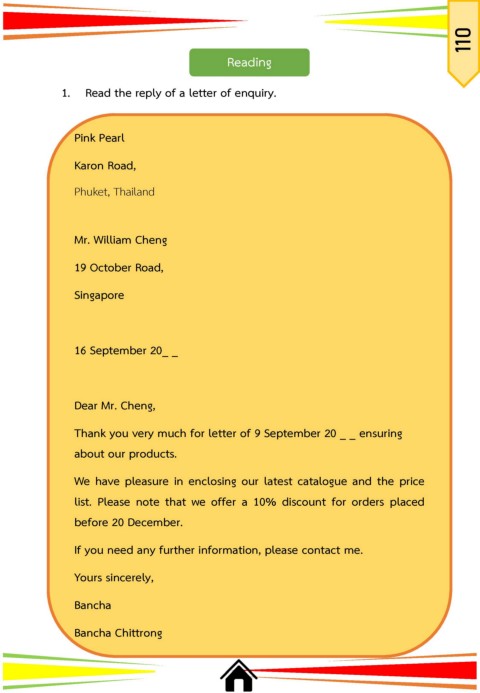 110

Reading

1. Read the reply of a letter of enquiry.

Pink Pearl

Karon Road,

Phuket, Thailand

Mr. William Cheng

19 October Road,

Singapore

16 September 20_ _

Dear Mr. Cheng,

Thank you very much for letter of 9 September 20 _ _ ensuring about our products.

We have pleasure in enclosing our latest catalogue and the price list. Please note that we offer a 10% discount for orders placed before 20 December.

If you need any further information, please contact me.

Yours sincerely,

Bancha

Bancha Chittrong